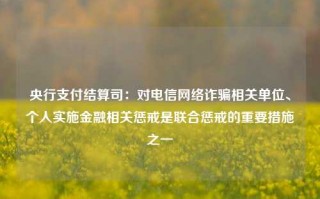 央行支付结算司：对电信网络诈骗相关单位、个人实施金融相关惩戒是联合惩戒的重要措施之一